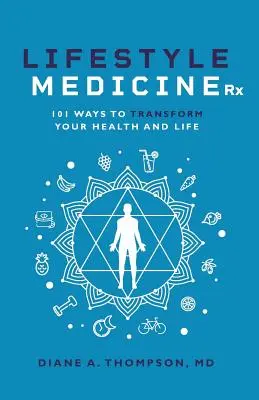 LIFESTYLE
MEDICINE Rx

101 WAYS TO TRANSFORM YOUR HEALTH AND LIFE

DIANE A. THOMPSON, MD